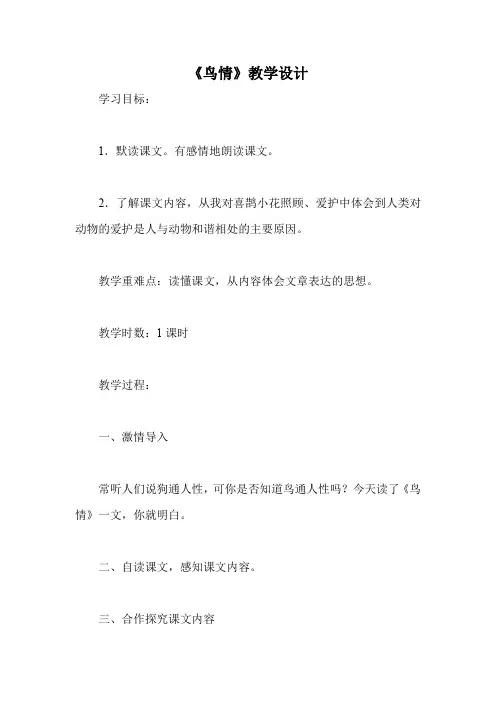 《鸟情》教学设计

学习目标：

1．默读课文。有感情地朗读课文。

2．了解课文内容，从我对喜鹊小花照顾、爱护中体会到人类对动物的爱护是人与动物和谐相处的主要原因。

教学重难点：读懂课文，从内容体会文章表达的思想。

教学时数：1 课时

教学过程：

一、激情导入

常听人们说狗通人性，可你是否知道鸟通人性吗？今天读了《鸟情》一文，你就明白。

二、自读课文，感知课文内容。

三、合作探究课文内容